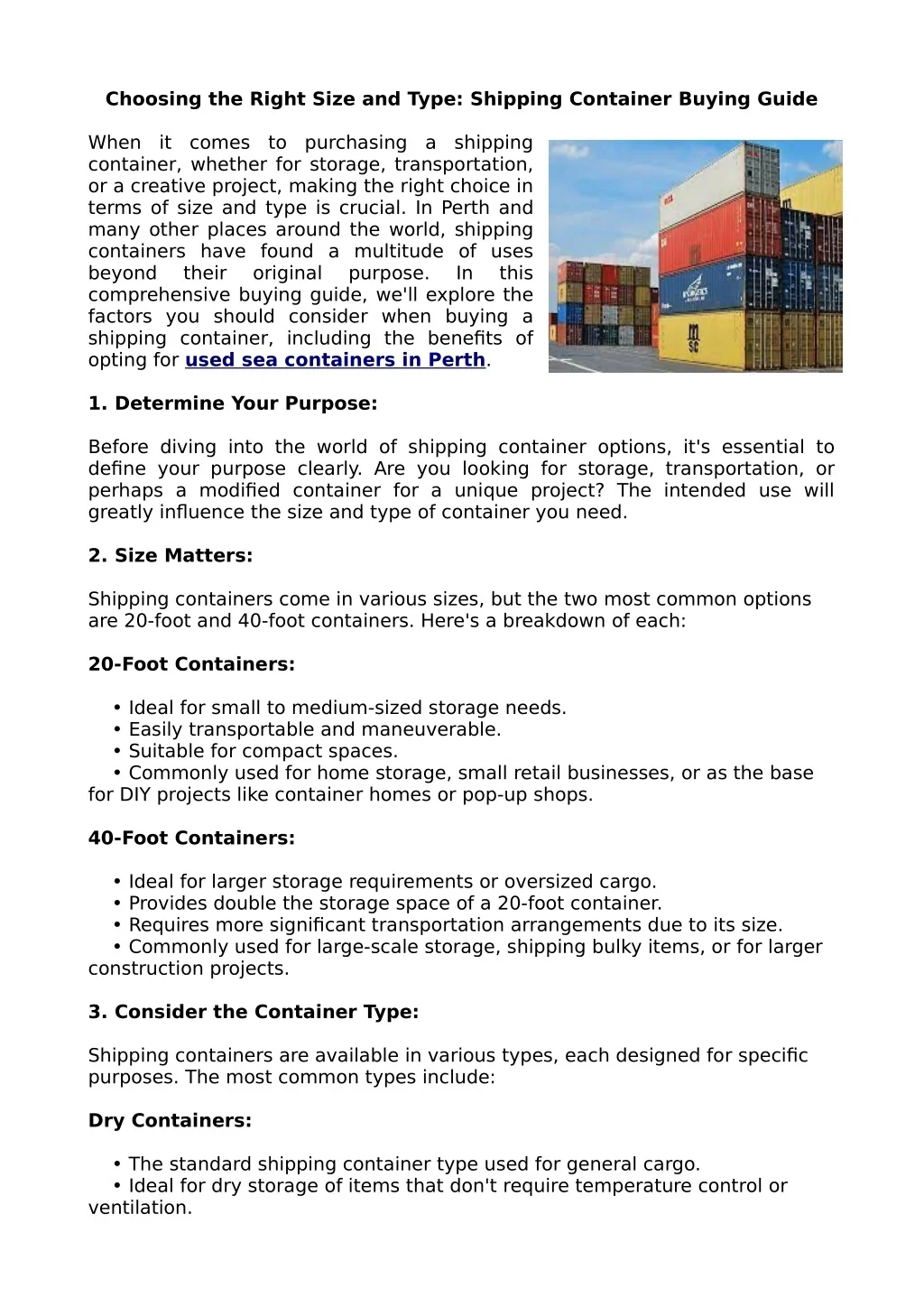 Choosing the Right Size and Type: Shipping Container Buying Guide

When it comes to purchasing a shipping container, whether for storage, transportation, or a creative project, making the right choice in terms of size and type is crucial. In Perth and many other places around the world, shipping containers have found a multitude of uses beyond their original purpose. In this comprehensive buying guide, we'll explore the factors you should consider when buying a shipping container, including the benefits of opting for used sea containers in Perth.

1. Determine Your Purpose:

Before diving into the world of shipping container options, it's essential to define your purpose clearly. Are you looking for storage, transportation, or perhaps a modified container for a unique project? The intended use will greatly influence the size and type of container you need.

2. Size Matters:

Shipping containers come in various sizes, but the two most common options are 20-foot and 40-foot containers. Here's a breakdown of each:

20-Foot Containers:

• Ideal for small to medium-sized storage needs.
• Easily transportable and maneuverable.
• Suitable for compact spaces.
• Commonly used for home storage, small retail businesses, or as the base for DIY projects like container homes or pop-up shops.

40-Foot Containers:

• Ideal for larger storage requirements or oversized cargo.
• Provides double the storage space of a 20-foot container.
• Requires more significant transportation arrangements due to its size.
• Commonly used for large-scale storage, shipping bulky items, or for larger construction projects.

3. Consider the Container Type:

Shipping containers are available in various types, each designed for specific purposes. The most common types include:

Dry Containers:

• The standard shipping container type used for general cargo.
• Ideal for dry storage of items that don't require temperature control or ventilation.